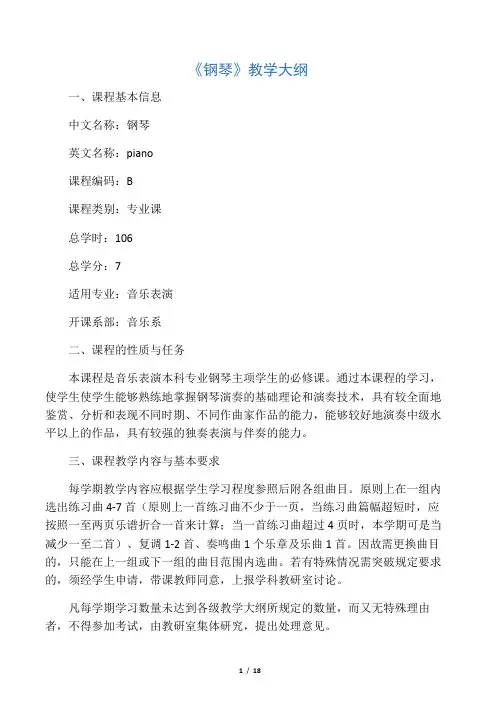 《钢琴》教学大纲

一、课程基本信息

中文名称：钢琴

英文名称：piano

课程编码：B

课程类别：专业课

总学时：106

总学分：7

适用专业：音乐表演

开课系部：音乐系

二、课程的性质与任务

本课程是音乐表演本科专业钢琴主项学生的必修课。通过本课程的学习，使学生使学生能够熟练地掌握钢琴演奏的基础理论和演奏技术，具有较全面地鉴赏、分析和表现不同时期、不同作曲家作品的能力，能够较好地演奏中级水平以上的作品，具有较强的独奏表演与伴奏的能力。

三、课程教学内容与基本要求

每学期教学内容应根据学生学习程度参照后附各组曲目。原则上在一组内选出练习曲4-7首（原则上一首练习曲不少于一页，当练习曲篇幅超短时，应按照一至两页乐谱折合一首来计算；当一首练习曲超过4页时，本学期可是当减少一至二首）、复调1-2首、奏鸣曲1个乐章及乐曲1首。因故需更换曲目的，只能在上一组或下一组的曲目范围内选曲。若有特殊情况需突破规定要求的，须经学生申请，带课教师同意，上报学科教研室讨论。

凡每学期学习数量未达到各级教学大纲所规定的数量，而又无特殊理由者，不得参加考试，由教研室集体研究，提出处理意见。

1 / 18